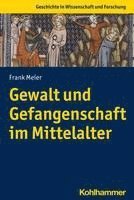 Geschichte in Wissenschaft und Forschung

Frank Meier

Gewalt und Gefangenschaft im Mittelalter

Kohlhammer